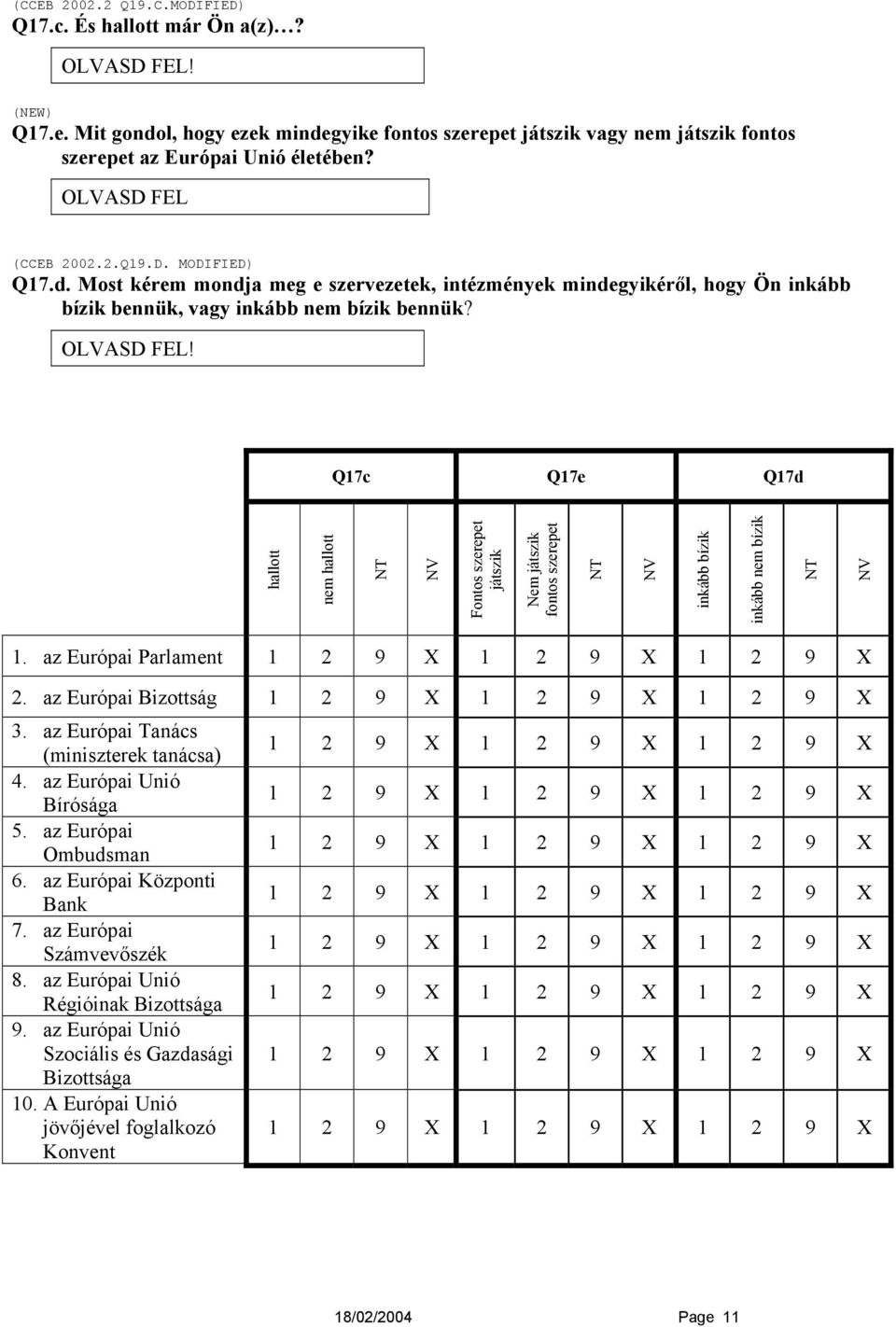 (CCEB 2002.2 Q19.C.MODIFIED)
Q17.c. És hallott már Ön a(z)…?

OLVASD FEL!

(NEW)
Q17.e. Mit gondol, hogy ezek mindegyike fontos szerepet játszik vagy nem játszik fontos szerepet az Európai Unió életében?

OLVASD FEL

(CCEB 2002.2.Q19.D. MODIFIED)
Q17.d. Most kérem mondja meg e szervezetek, intézmények mindegyikéről, hogy Ön inkább bízik bennük, vagy inkább nem bízik bennük?

OLVASD FEL!

| | Q17c | | | | Q17e | | | | Q17d | | | |
|---|---|---|---|---|---|---|---|---|---|---|---|---|
| | hallott | nem hallott | NT | NV | Fontos szerepet játszik | Nem játszik fontos szerepet | NT | NV | inkább bízik | inkább nem bízik | NT | NV |
| 1. az Európai Parlament | 1 | 2 | 9 | X | 1 | 2 | 9 | X | 1 | 2 | 9 | X |
| 2. az Európai Bizottság | 1 | 2 | 9 | X | 1 | 2 | 9 | X | 1 | 2 | 9 | X |
| 3. az Európai Tanács (miniszterek tanácsa) | 1 | 2 | 9 | X | 1 | 2 | 9 | X | 1 | 2 | 9 | X |
| 4. az Európai Unió Bírósága | 1 | 2 | 9 | X | 1 | 2 | 9 | X | 1 | 2 | 9 | X |
| 5. az Európai Ombudsman | 1 | 2 | 9 | X | 1 | 2 | 9 | X | 1 | 2 | 9 | X |
| 6. az Európai Központi Bank | 1 | 2 | 9 | X | 1 | 2 | 9 | X | 1 | 2 | 9 | X |
| 7. az Európai Számvevőszék | 1 | 2 | 9 | X | 1 | 2 | 9 | X | 1 | 2 | 9 | X |
| 8. az Európai Unió Régióinak Bizottsága | 1 | 2 | 9 | X | 1 | 2 | 9 | X | 1 | 2 | 9 | X |
| 9. az Európai Unió Szociális és Gazdasági Bizottsága | 1 | 2 | 9 | X | 1 | 2 | 9 | X | 1 | 2 | 9 | X |
| 10. A Európai Unió jövőjével foglalkozó Konvent | 1 | 2 | 9 | X | 1 | 2 | 9 | X | 1 | 2 | 9 | X |

18/02/2004 Page 11